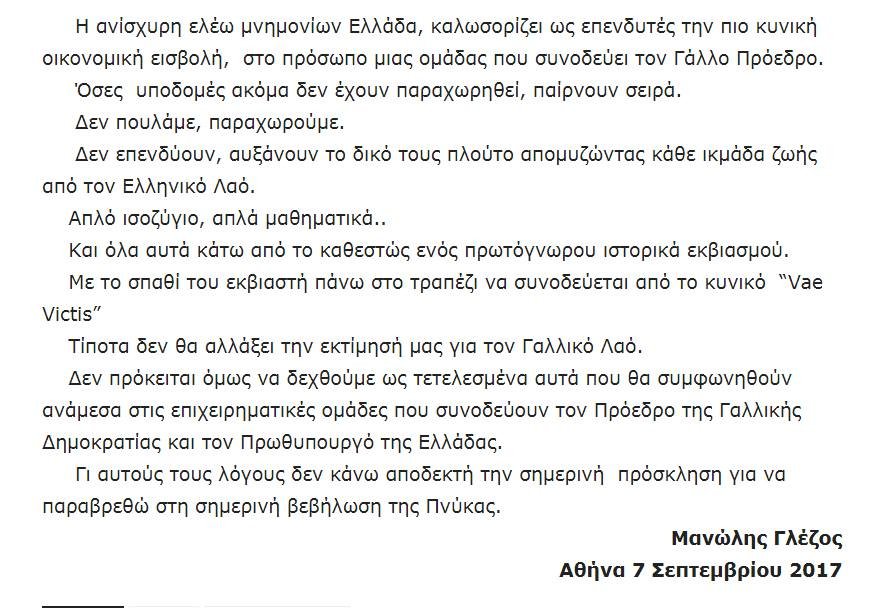 Η ανίσχυρη ελέω μνημονίων Ελλάδα, καλωσορίζει ως επενδυτές την πιο κυνική οικονομική εισβολή, στο πρόσωπο μιας ομάδας που συνοδεύει τον Γάλλο Πρόεδρο.

Όσες υποδομές ακόμα δεν έχουν παραχωρηθεί, παίρνουν σειρά.

Δεν πουλάμε, παραχωρούμε.

Δεν επενδύουν, αυξάνουν το δικό τους πλούτο απομυζώντας κάθε ικμάδα ζωής από τον Ελληνικό Λαό.

Απλό ισοζύγιο, απλά μαθηματικά..

Και όλα αυτά κάτω από το καθεστώς ενός πρωτόγνωρου ιστορικά εκβιασμού.

Με το σπαθί του εκβιαστή πάνω στο τραπέζι να συνοδεύεται από το κυνικό "Vae Victis"

Τίποτα δεν θα αλλάξει την εκτίμησή μας για τον Γαλλικό Λαό.

Δεν πρόκειται όμως να δεχθούμε ως τετελεσμένα αυτά που θα συμφωνηθούν ανάμεσα στις επιχειρηματικές ομάδες που συνοδεύουν τον Πρόεδρο της Γαλλικής Δημοκρατίας και τον Πρωθυπουργό της Ελλάδας.

Γι αυτούς τους λόγους δεν κάνω αποδεκτή την σημερινή πρόσκληση για να παραβρεθώ στη σημερινή βεβήλωση της Πνύκας.

Μανώλης Γλέζος
Αθήνα 7 Σεπτεμβρίου 2017